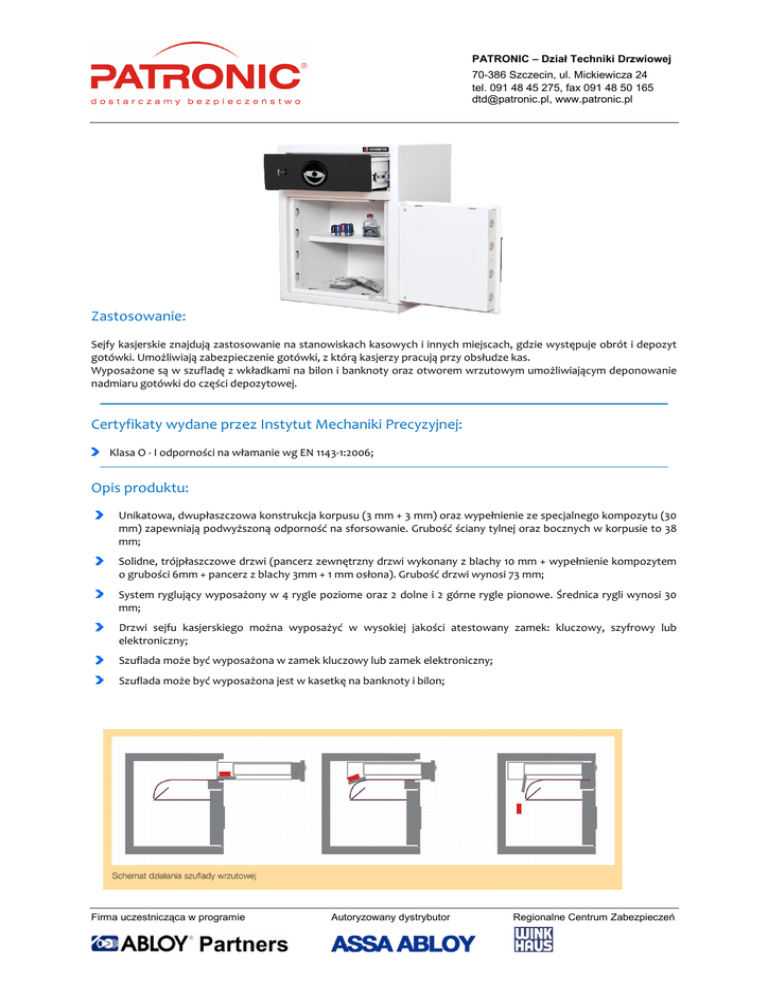 PATRONIC®
dostarczamy bezpieczeństwo

PATRONIC – Dział Techniki Drzwiowej
70-386 Szczecin, ul. Mickiewicza 24
tel. 091 48 45 275, fax 091 48 50 165
dtd@patronic.pl, www.patronic.pl

Zastosowanie:

Sejfy kasjerskie znajdują zastosowanie na stanowiskach kasowych i innych miejscach, gdzie występuje obrót i depozyt gotówki. Umożliwiają zabezpieczenie gotówki, z którą kasjerzy pracują przy obsłudze kas.
Wyposażone są w szufladę z wkładkami na bilon i banknoty oraz otworem wrzutowym umożliwiającym deponowanie nadmiaru gotówki do części depozytowej.

Certyfikaty wydane przez Instytut Mechaniki Precyzyjnej:

Klasa O - I odporności na włamanie wg EN 1143-1:2006;

Opis produktu:

Unikatowa, dwupłaszczowa konstrukcja korpusu (3 mm + 3 mm) oraz wypełnienie ze specjalnego kompozytu (30 mm) zapewniają podwyższoną odporność na sforsowanie. Grubość ściany tylnej oraz bocznych w korpusie to 38 mm;

Solidne, trójpłaszczowe drzwi (pancerz zewnętrzny drzwi wykonany z blachy 10 mm + wypełnienie kompozytem o grubości 6mm + pancerz z blachy 3mm + 1 mm osłona). Grubość drzwi wynosi 73 mm;

System ryglujący wyposażony w 4 rygle poziome oraz 2 dolne i 2 górne rygle pionowe. Średnica rygli wynosi 30 mm;

Drzwi sejfu kasjerskiego można wyposażyć w wysokiej jakości atestowany zamek: kluczowy, szyfrowy lub elektroniczny;

Szuflada może być wyposażona w zamek kluczowy lub zamek elektroniczny;

Szuflada może być wyposażona jest w kasetkę na banknoty i bilon;

Schemat działania szuflady wrzutowej

Firma uczestnicząca w programie
ABLOY® Partners

Autoryzowany dystrybutor
ASSA ABLOY

Regionalne Centrum Zabezpieczeń
WINK HAUS